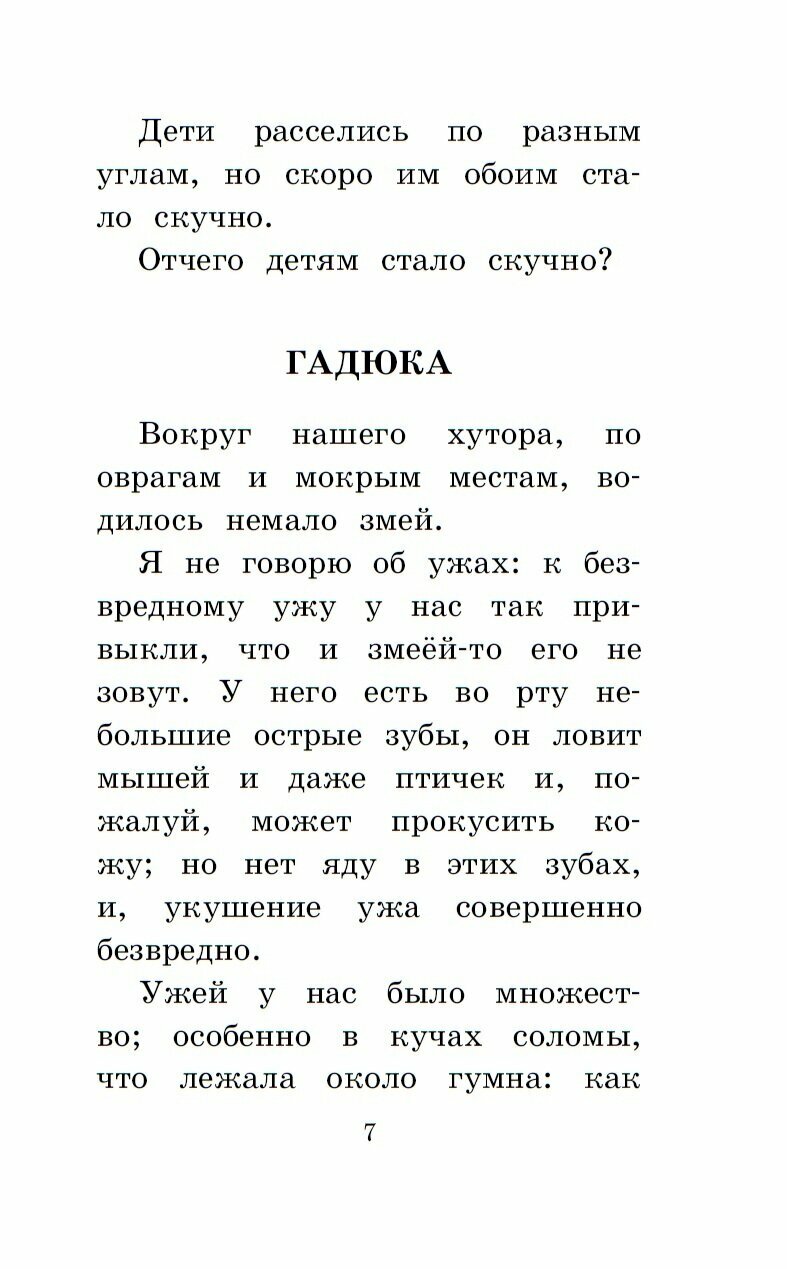 Дети расселись по разным углам, но скоро им обоим стало скучно.

Отчего детям стало скучно?

ГАДЮКА

Вокруг нашего хутора, по оврагам и мокрым местам, водилось немало змей.

Я не говорю об ужах: к безвредному ужу у нас так привыкли, что и змеёй-то его не зовут. У него есть во рту небольшие острые зубы, он ловит мышей и даже птичек и, пожалуй, может прокусить кожу; но нет яду в этих зубах, и, укушение ужа совершенно безвредно.

Ужей у нас было множество; особенно в кучах соломы, что лежала около гумна: как

7